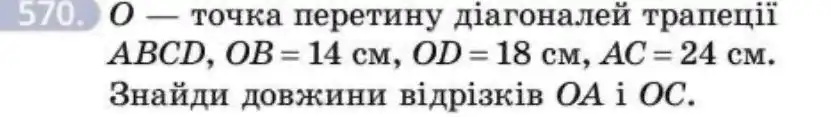 570. $O$ — точка перетину діагоналей трапеції $ABCD$, $OB = 14$ см, $OD = 18$ см, $AC = 24$ см. Знайди довжини відрізків $OA$ і $OC$.